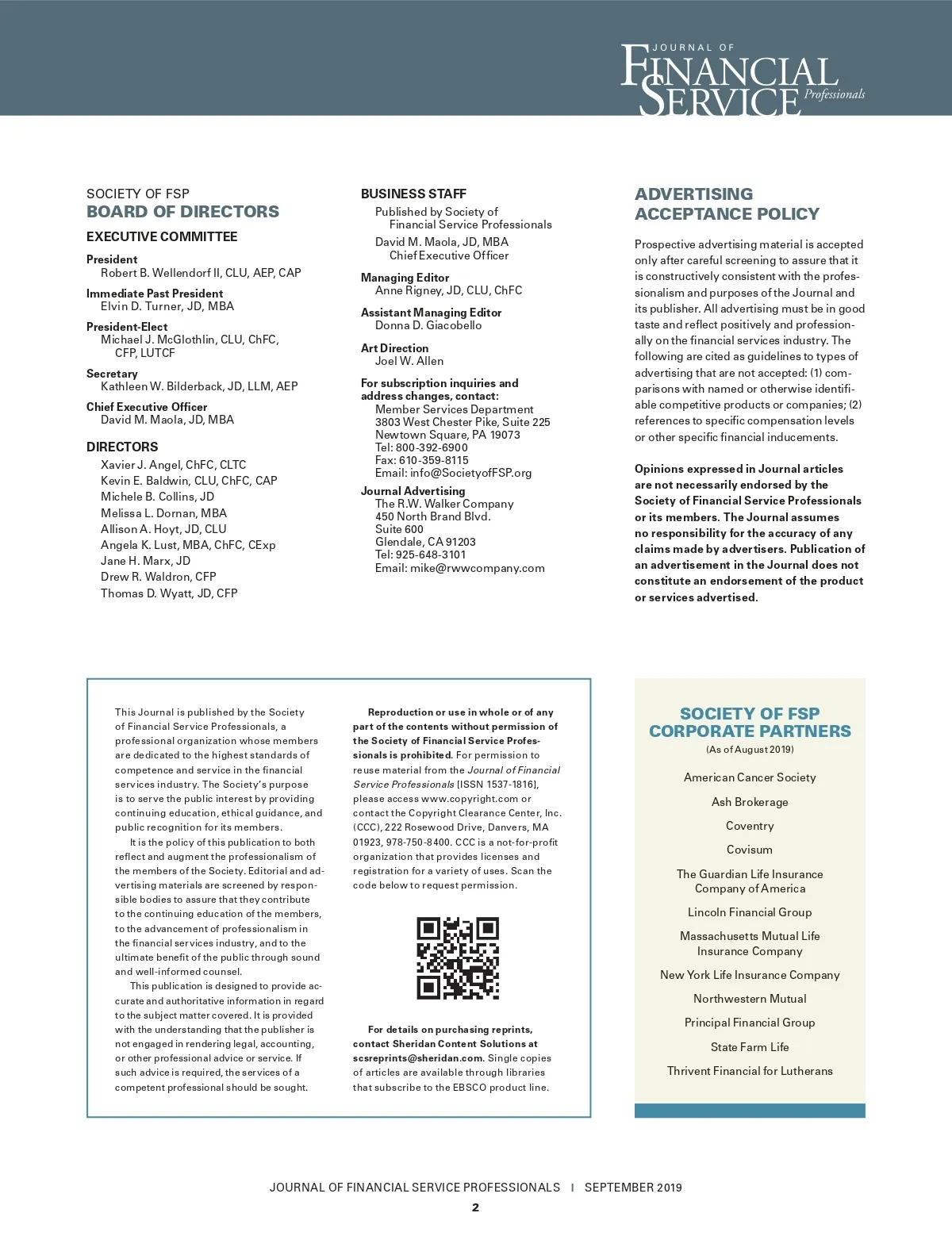 JOURNAL OF FINANCIAL SERVICE Professionals

SOCIETY OF FSP
BOARD OF DIRECTORS

EXECUTIVE COMMITTEE

President
Robert B. Wellendorf II, CLU, AEP, CAP

Immediate Past President
Elvin D. Turner, JD, MBA

President-Elect
Michael J. McGlothlin, CLU, ChFC, CFP, LUTCF

Secretary
Kathleen W. Bilderback, JD, LLM, AEP

Chief Executive Officer
David M. Maola, JD, MBA

DIRECTORS
Xavier J. Angel, ChFC, CLTC
Kevin E. Baldwin, CLU, ChFC, CAP
Michele B. Collins, JD
Melissa L. Dornan, MBA
Allison A. Hoyt, JD, CLU
Angela K. Lust, MBA, ChFC, CExp
Jane H. Marx, JD
Drew R. Waldron, CFP
Thomas D. Wyatt, JD, CFP

BUSINESS STAFF
Published by Society of Financial Service Professionals
David M. Maola, JD, MBA
Chief Executive Officer

Managing Editor
Anne Rigney, JD, CLU, ChFC

Assistant Managing Editor
Donna D. Giacobello

Art Direction
Joel W. Allen

For subscription inquiries and address changes, contact:
Member Services Department
3803 West Chester Pike, Suite 225
Newtown Square, PA 19073
Tel: 800-392-6900
Fax: 610-359-8115
Email: info@SocietyofFSP.org

Journal Advertising
The R.W. Walker Company
450 North Brand Blvd.
Suite 600
Glendale, CA 91203
Tel: 925-648-3101
Email: mike@rwwcompany.com

ADVERTISING ACCEPTANCE POLICY

Prospective advertising material is accepted only after careful screening to assure that it is constructively consistent with the professionalism and purposes of the Journal and its publisher. All advertising must be in good taste and reflect positively and professionally on the financial services industry. The following are cited as guidelines to types of advertising that are not accepted: (1) comparisons with named or otherwise identifiable competitive products or companies; (2) references to specific compensation levels or other specific financial inducements.

Opinions expressed in Journal articles are not necessarily endorsed by the Society of Financial Service Professionals or its members. The Journal assumes no responsibility for the accuracy of any claims made by advertisers. Publication of an advertisement in the Journal does not constitute an endorsement of the product or services advertised.

This Journal is published by the Society of Financial Service Professionals, a professional organization whose members are dedicated to the highest standards of competence and service in the financial services industry. The Society's purpose is to serve the public interest by providing continuing education, ethical guidance, and public recognition for its members.

It is the policy of this publication to both reflect and augment the professionalism of the members of the Society. Editorial and advertising materials are screened by responsible bodies to assure that they contribute to the continuing education of the members, to the advancement of professionalism in the financial services industry, and to the ultimate benefit of the public through sound and well-informed counsel.

This publication is designed to provide accurate and authoritative information in regard to the subject matter covered. It is provided with the understanding that the publisher is not engaged in rendering legal, accounting, or other professional advice or service. If such advice is required, the services of a competent professional should be sought.

Reproduction or use in whole or of any part of the contents without permission of the Society of Financial Service Professionals is prohibited. For permission to reuse material from the Journal of Financial Service Professionals [ISSN 1537-1816], please access www.copyright.com or contact the Copyright Clearance Center, Inc. (CCC), 222 Rosewood Drive, Danvers, MA 01923, 978-750-8400. CCC is a not-for-profit organization that provides licenses and registration for a variety of uses. Scan the code below to request permission.

For details on purchasing reprints, contact Sheridan Content Solutions at scsreprints@sheridan.com. Single copies of articles are available through libraries that subscribe to the EBSCO product line.

SOCIETY OF FSP CORPORATE PARTNERS
(As of August 2019)

American Cancer Society
Ash Brokerage
Coventry
Covisum
The Guardian Life Insurance Company of America
Lincoln Financial Group
Massachusetts Mutual Life Insurance Company
New York Life Insurance Company
Northwestern Mutual
Principal Financial Group
State Farm Life
Thrivent Financial for Lutherans

JOURNAL OF FINANCIAL SERVICE PROFESSIONALS | SEPTEMBER 2019
2